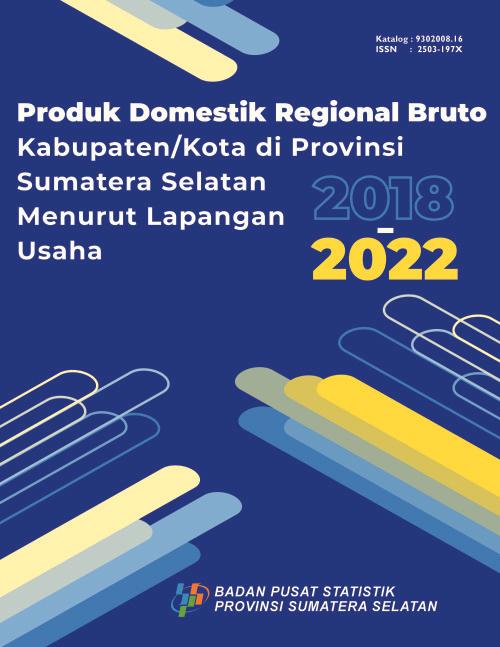 Katalog : 9302008.16
ISSN : 2503-197X

Produk Domestik Regional Bruto
Kabupaten/Kota di Provinsi Sumatera Selatan Menurut Lapangan Usaha

2018 - 2022

BADAN PUSAT STATISTIK
PROVINSI SUMATERA SELATAN